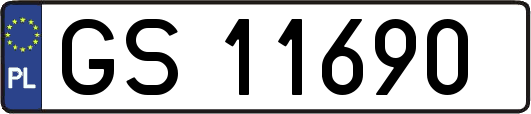 PL

GS 11690